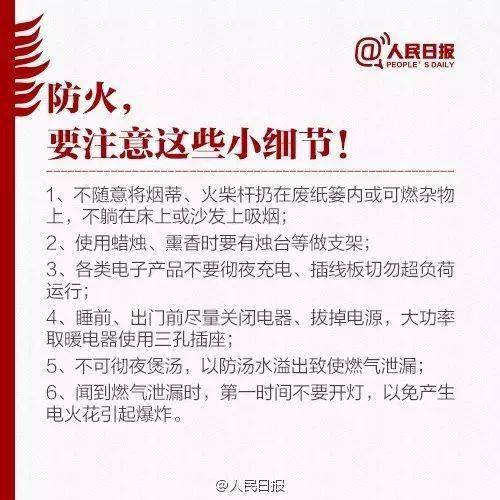 @人民日报
PEOPLE' S DAILY

防火，
要注意这些小细节！

1、不随意将烟蒂、火柴杆扔在废纸篓内或可燃杂物上，不躺在床上或沙发上吸烟；

2、使用蜡烛、熏香时要有烛台等做支架；

3、各类电子产品不要彻夜充电、插线板切勿超负荷运行；

4、睡前、出门前尽量关闭电器、拔掉电源，大功率取暖电器使用三孔插座；

5、不可彻夜煲汤，以防汤水溢出致使燃气泄漏；

6、闻到燃气泄漏时，第一时间不要开灯，以免产生电火花引起爆炸。

@人民日报